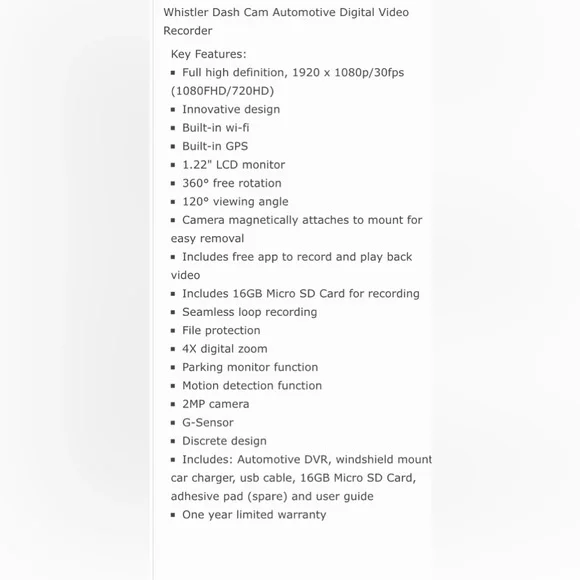 Whistler Dash Cam Automotive Digital Video Recorder

Key Features:
▪ Full high definition, 1920 x 1080p/30fps (1080FHD/720HD)
▪ Innovative design
▪ Built-in wi-fi
▪ Built-in GPS
▪ 1.22" LCD monitor
▪ 360° free rotation
▪ 120° viewing angle
▪ Camera magnetically attaches to mount for easy removal
▪ Includes free app to record and play back video
▪ Includes 16GB Micro SD Card for recording
▪ Seamless loop recording
▪ File protection
▪ 4X digital zoom
▪ Parking monitor function
▪ Motion detection function
▪ 2MP camera
▪ G-Sensor
▪ Discrete design
▪ Includes: Automotive DVR, windshield mount car charger, usb cable, 16GB Micro SD Card, adhesive pad (spare) and user guide
▪ One year limited warranty